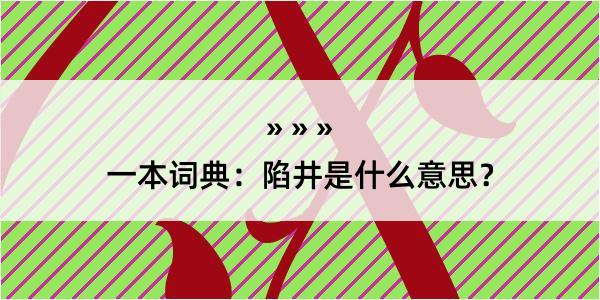 » » »

一本词典：陷井是什么意思？